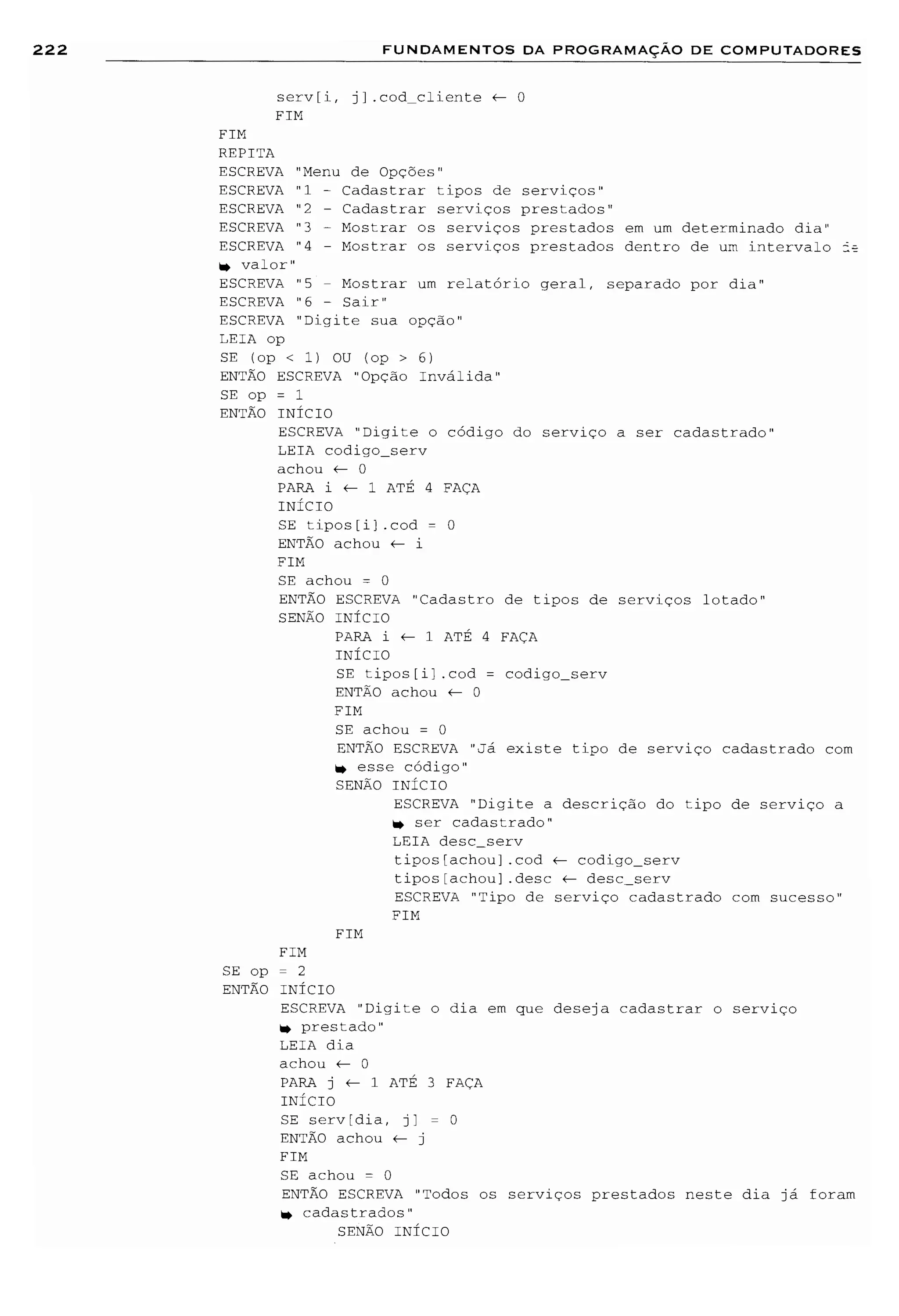 222 FUNDAMENTOS DA PROGRAMAÇÃO DE COMPUTADORES

serv[i, j].cod_cliente ← 0
FIM
FIM
REPITA
ESCREVA "Menu de Opções"
ESCREVA "1 - Cadastrar tipos de serviços"
ESCREVA "2 - Cadastrar serviços prestados"
ESCREVA "3 - Mostrar os serviços prestados em um determinado dia"
ESCREVA "4 - Mostrar os serviços prestados dentro de um intervalo de
➥ valor"
ESCREVA "5 - Mostrar um relatório geral, separado por dia"
ESCREVA "6 - Sair"
ESCREVA "Digite sua opção"
LEIA op
SE (op < 1) OU (op > 6)
ENTÃO ESCREVA "Opção Inválida"
SE op = 1
ENTÃO INÍCIO
ESCREVA "Digite o código do serviço a ser cadastrado"
LEIA codigo_serv
achou ← 0
PARA i ← 1 ATÉ 4 FAÇA
INÍCIO
SE tipos[i].cod = 0
ENTÃO achou ← i
FIM
SE achou = 0
ENTÃO ESCREVA "Cadastro de tipos de serviços lotado"
SENÃO INÍCIO
PARA i ← 1 ATÉ 4 FAÇA
INÍCIO
SE tipos[i].cod = codigo_serv
ENTÃO achou ← 0
FIM
SE achou = 0
ENTÃO ESCREVA "Já existe tipo de serviço cadastrado com
➥ esse código"
SENÃO INÍCIO
ESCREVA "Digite a descrição do tipo de serviço a
➥ ser cadastrado"
LEIA desc_serv
tipos[achou].cod ← codigo_serv
tipos[achou].desc ← desc_serv
ESCREVA "Tipo de serviço cadastrado com sucesso"
FIM
FIM
FIM
SE op = 2
ENTÃO INÍCIO
ESCREVA "Digite o dia em que deseja cadastrar o serviço
➥ prestado"
LEIA dia
achou ← 0
PARA j ← 1 ATÉ 3 FAÇA
INÍCIO
SE serv[dia, j] = 0
ENTÃO achou ← j
FIM
SE achou = 0
ENTÃO ESCREVA "Todos os serviços prestados neste dia já foram
➥ cadastrados"
SENÃO INÍCIO